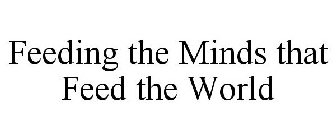 Feeding the Minds that Feed the World